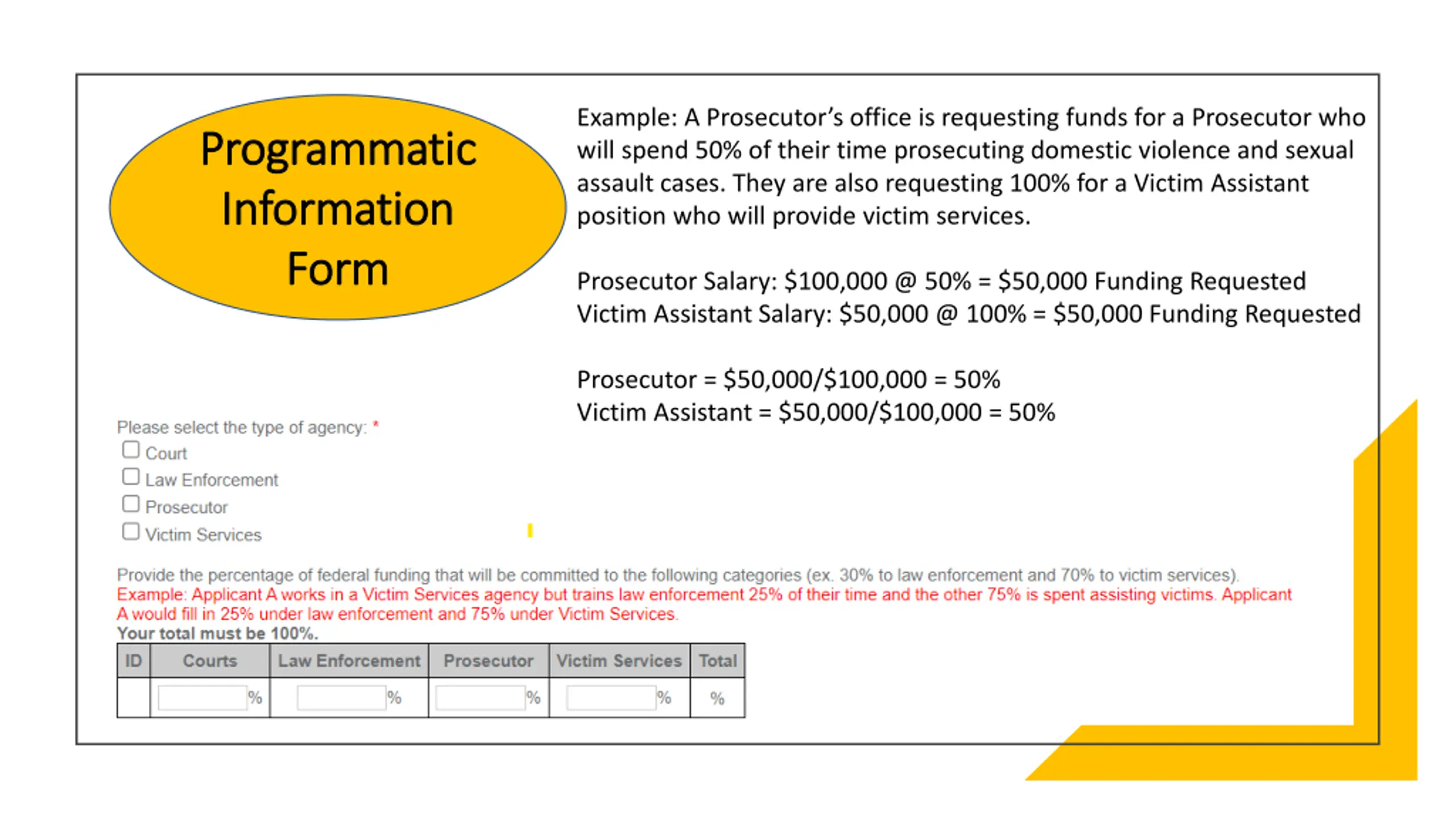 Programmatic Information Form

Example: A Prosecutor's office is requesting funds for a Prosecutor who will spend 50% of their time prosecuting domestic violence and sexual assault cases. They are also requesting 100% for a Victim Assistant position who will provide victim services.

Prosecutor Salary: \$100,000 @ 50% = \$50,000 Funding Requested
Victim Assistant Salary: \$50,000 @ 100% = \$50,000 Funding Requested

Prosecutor = \$50,000/\$100,000 = 50%
Victim Assistant = \$50,000/\$100,000 = 50%

Please select the type of agency: *
Court
Law Enforcement
Prosecutor
Victim Services

Provide the percentage of federal funding that will be committed to the following categories (ex. 30% to law enforcement and 70% to victim services).
Example: Applicant A works in a Victim Services agency but trains law enforcement 25% of their time and the other 75% is spent assisting victims. Applicant A would fill in 25% under law enforcement and 75% under Victim Services.
Your total must be 100%.

| ID | Courts | Law Enforcement | Prosecutor | Victim Services | Total |
|---|---|---|---|---|---|
| | % | % | % | % | % |